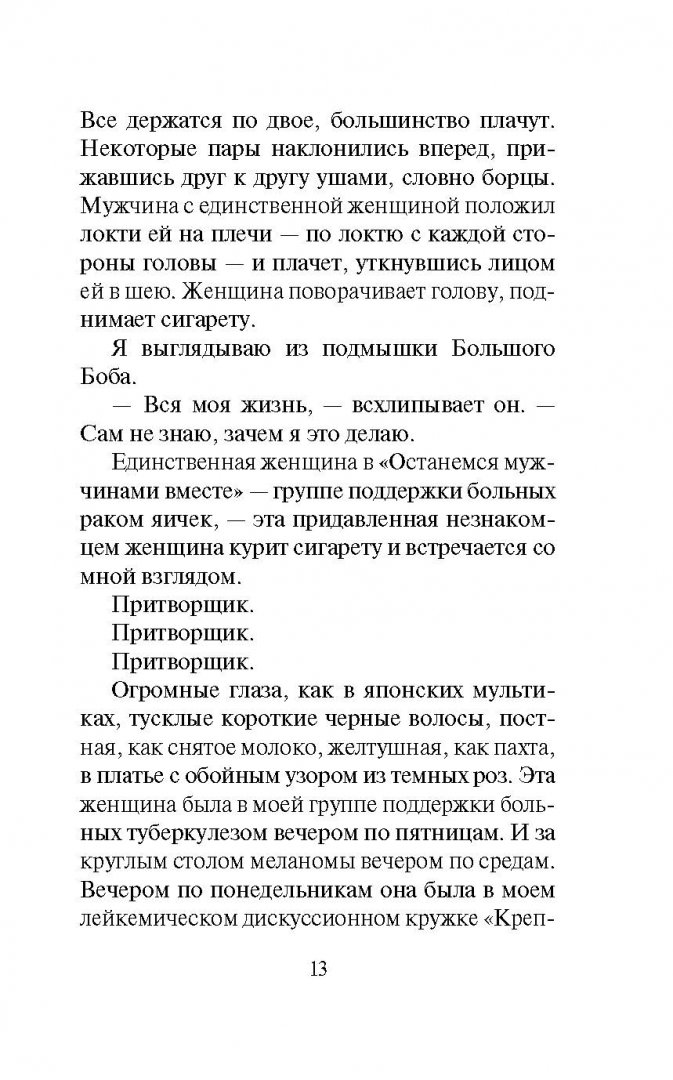 Все держатся по двое, большинство плачут. Некоторые пары наклонились вперед, прижавшись друг к другу ушами, словно борцы. Мужчина с единственной женщиной положил локти ей на плечи — по локтю с каждой стороны головы — и плачет, уткнувшись лицом ей в шею. Женщина поворачивает голову, поднимает сигарету.

Я выглядываю из подмышки Большого Боба.

— Вся моя жизнь, — всхлипывает он. — Сам не знаю, зачем я это делаю.

Единственная женщина в «Останемся мужчинами вместе» — группе поддержки больных раком яичек, — эта придавленная незнакомцем женщина курит сигарету и встречается со мной взглядом.

Притворщик.

Притворщик.

Притворщик.

Огромные глаза, как в японских мультиках, тусклые короткие черные волосы, постная, как снятое молоко, желтушная, как пахта, в платье с обойным узором из темных роз. Эта женщина была в моей группе поддержки больных туберкулезом вечером по пятницам. И за круглым столом меланомы вечером по средам. Вечером по понедельникам она была в моем лейкемическом дискуссионном кружке «Креп-

13